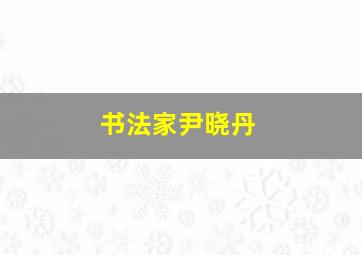 书法家尹晓丹